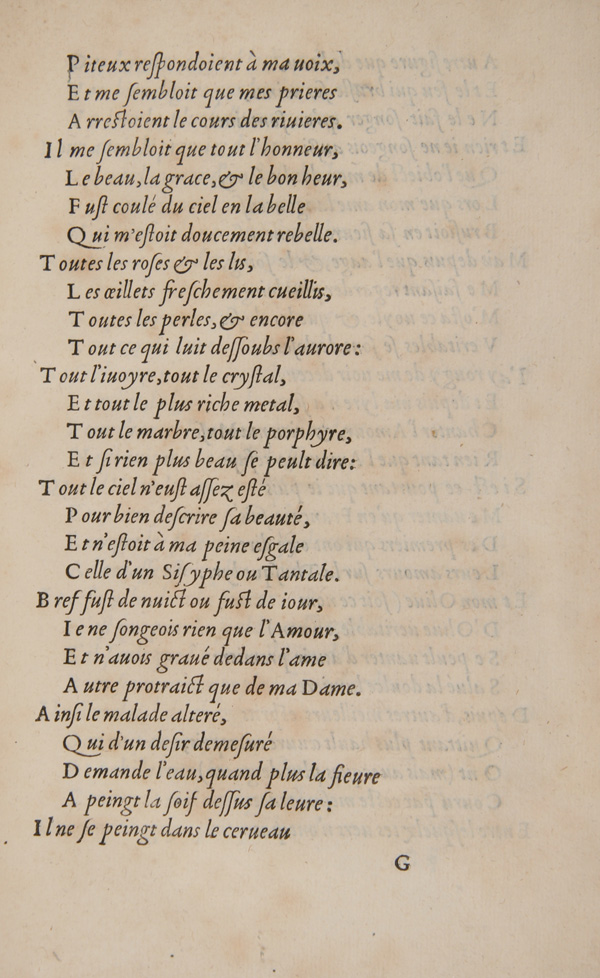 Piteux reſpondoient à ma uoix,
Et me ſembloit que mes prieres
Arreſtoient le cours des riuieres.
Il me ſembloit que tout l'honneur,
Le beau, la grace, & le bon heur,
Fuſt coulé du ciel en la belle
Qui m'eſtoit doucement rebelle.
Toutes les roſes & les lis,
Les œillets freſchement cueillis,
Toutes les perles, & encore
Tout ce qui luit deſſoubs l'aurore:
Tout l'iuoyre, tout le cryſtal,
Et tout le plus riche metal,
Tout le marbre, tout le porphyre,
Et ſi rien plus beau ſe peult dire:
Tout le ciel n'euſt aſſez eſté
Pour bien deſcrire ſa beauté,
Et n'eſtoit à ma peine eſgale
Celle d'un Siſyphe ou Tantale.
Bref fuſt de nuict ou fuſt de iour,
Ie ne ſongeois rien que l'Amour,
Et n'auois graué dedans l'ame
Autre protraict que de ma Dame.
Ainſi le malade alteré,
Qui d'un deſir demeſuré
Demande l'eau, quand plus la fieure
A peingt la ſoif deſſus ſa leure:
Il ne ſe peingt dans le cerueau

G